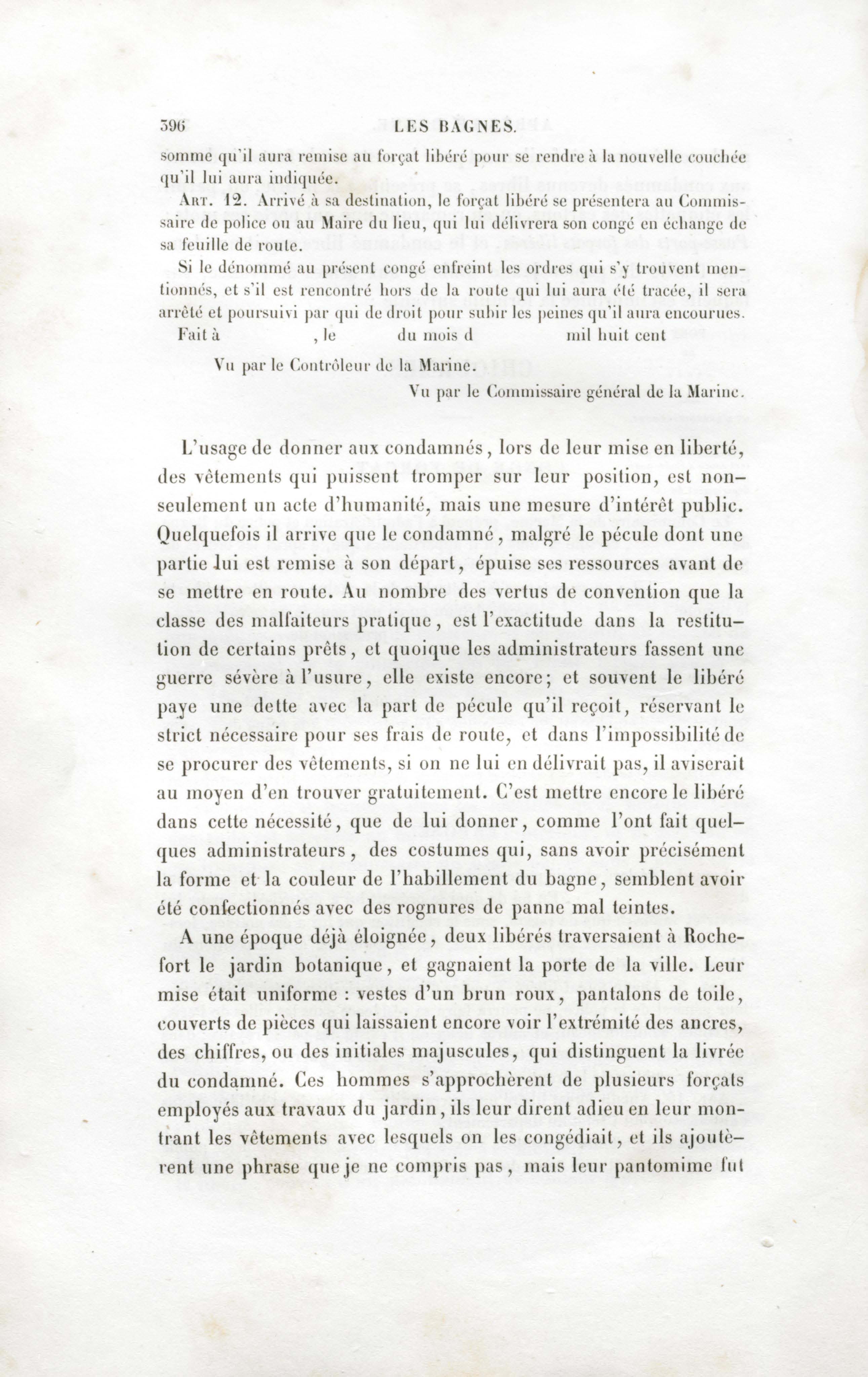 396 LES BAGNES.

somme qu'il aura remise au forçat libéré pour se rendre à la nouvelle couchée qu'il lui aura indiquée.

Art. 12. Arrivé à sa destination, le forçat libéré se présentera au Commissaire de police ou au Maire du lieu, qui lui délivrera son congé en échange de sa feuille de route.

Si le dénommé au présent congé enfreint les ordres qui s'y trouvent mentionnés, et s'il est rencontré hors de la route qui lui aura été tracée, il sera arrêté et poursuivi par qui de droit pour subir les peines qu'il aura encourues.

Fait à , le du mois d mil huit cent

Vu par le Contrôleur de la Marine.

Vu par le Commissaire général de la Marine.

L'usage de donner aux condamnés, lors de leur mise en liberté, des vêtements qui puissent tromper sur leur position, est non-seulement un acte d'humanité, mais une mesure d'intérêt public. Quelquefois il arrive que le condamné, malgré le pécule dont une partie lui est remise à son départ, épuise ses ressources avant de se mettre en route. Au nombre des vertus de convention que la classe des malfaiteurs pratique, est l'exactitude dans la restitution de certains prêts, et quoique les administrateurs fassent une guerre sévère à l'usure, elle existe encore; et souvent le libéré paye une dette avec la part de pécule qu'il reçoit, réservant le strict nécessaire pour ses frais de route, et dans l'impossibilité de se procurer des vêtements, si on ne lui en délivrait pas, il aviserait au moyen d'en trouver gratuitement. C'est mettre encore le libéré dans cette nécessité, que de lui donner, comme l'ont fait quelques administrateurs, des costumes qui, sans avoir précisément la forme et la couleur de l'habillement du bagne, semblent avoir été confectionnés avec des rognures de panne mal teintes.

A une époque déjà éloignée, deux libérés traversaient à Rochefort le jardin botanique, et gagnaient la porte de la ville. Leur mise était uniforme : vestes d'un brun roux, pantalons de toile, couverts de pièces qui laissaient encore voir l'extrémité des ancres, des chiffres, ou des initiales majuscules, qui distinguent la livrée du condamné. Ces hommes s'approchèrent de plusieurs forçats employés aux travaux du jardin, ils leur dirent adieu en leur montrant les vêtements avec lesquels on les congédiait, et ils ajoutèrent une phrase que je ne compris pas, mais leur pantomime fut